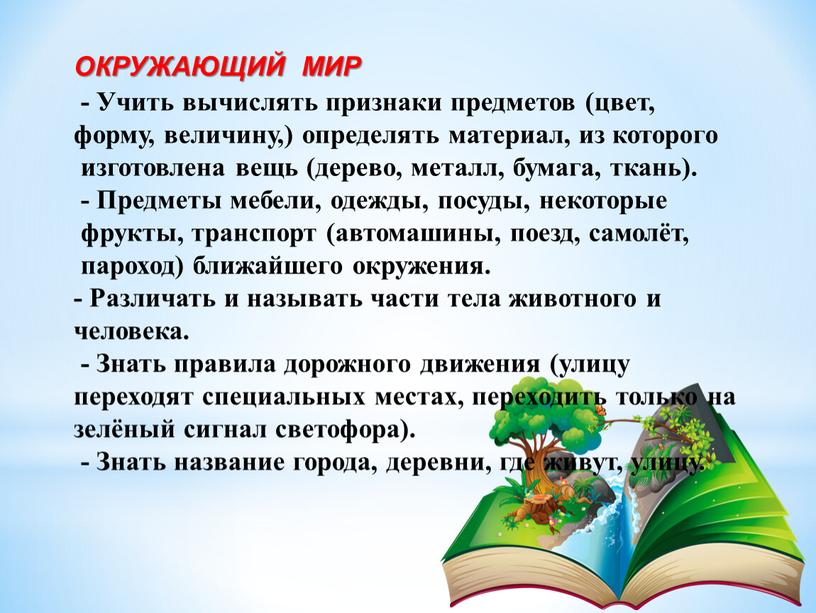 ОКРУЖАЮЩИЙ МИР

- Учить вычислять признаки предметов (цвет, форму, величину,) определять материал, из которого изготовлена вещь (дерево, металл, бумага, ткань).

- Предметы мебели, одежды, посуды, некоторые фрукты, транспорт (автомашины, поезд, самолёт, пароход) ближайшего окружения.

- Различать и называть части тела животного и человека.

- Знать правила дорожного движения (улицу переходят специальных местах, переходить только на зелёный сигнал светофора).

- Знать название города, деревни, где живут, улицу.